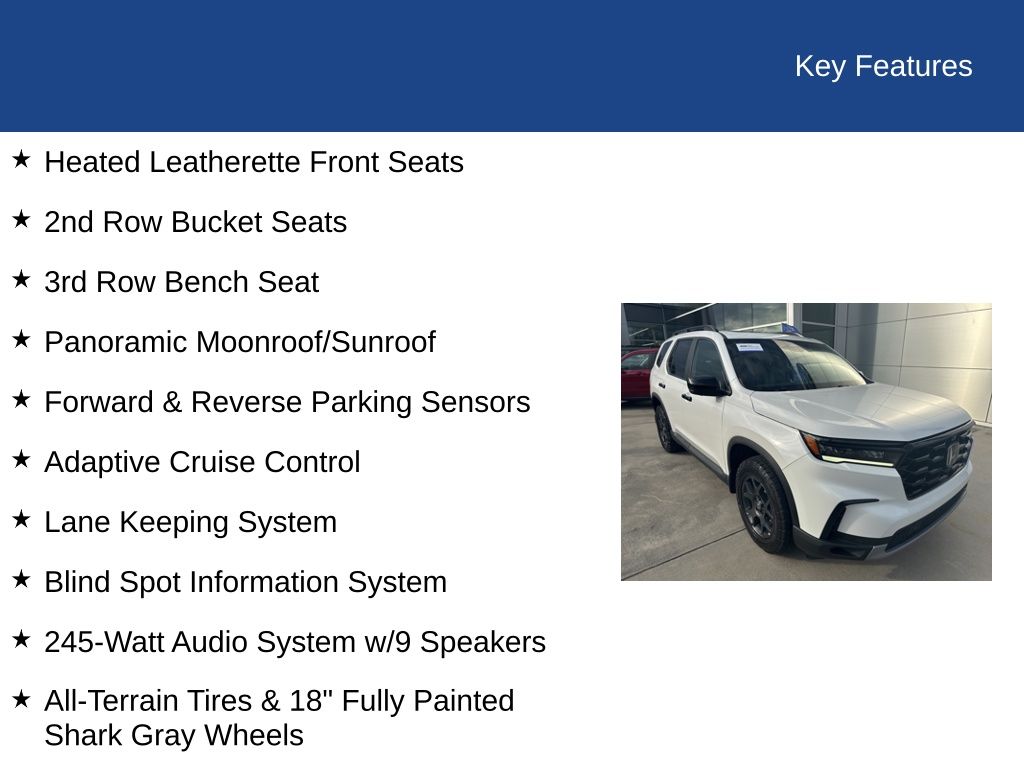 Key Features

★ Heated Leatherette Front Seats

★ 2nd Row Bucket Seats

★ 3rd Row Bench Seat

★ Panoramic Moonroof/Sunroof

★ Forward & Reverse Parking Sensors

★ Adaptive Cruise Control

★ Lane Keeping System

★ Blind Spot Information System

★ 245-Watt Audio System w/9 Speakers

★ All-Terrain Tires & 18" Fully Painted Shark Gray Wheels